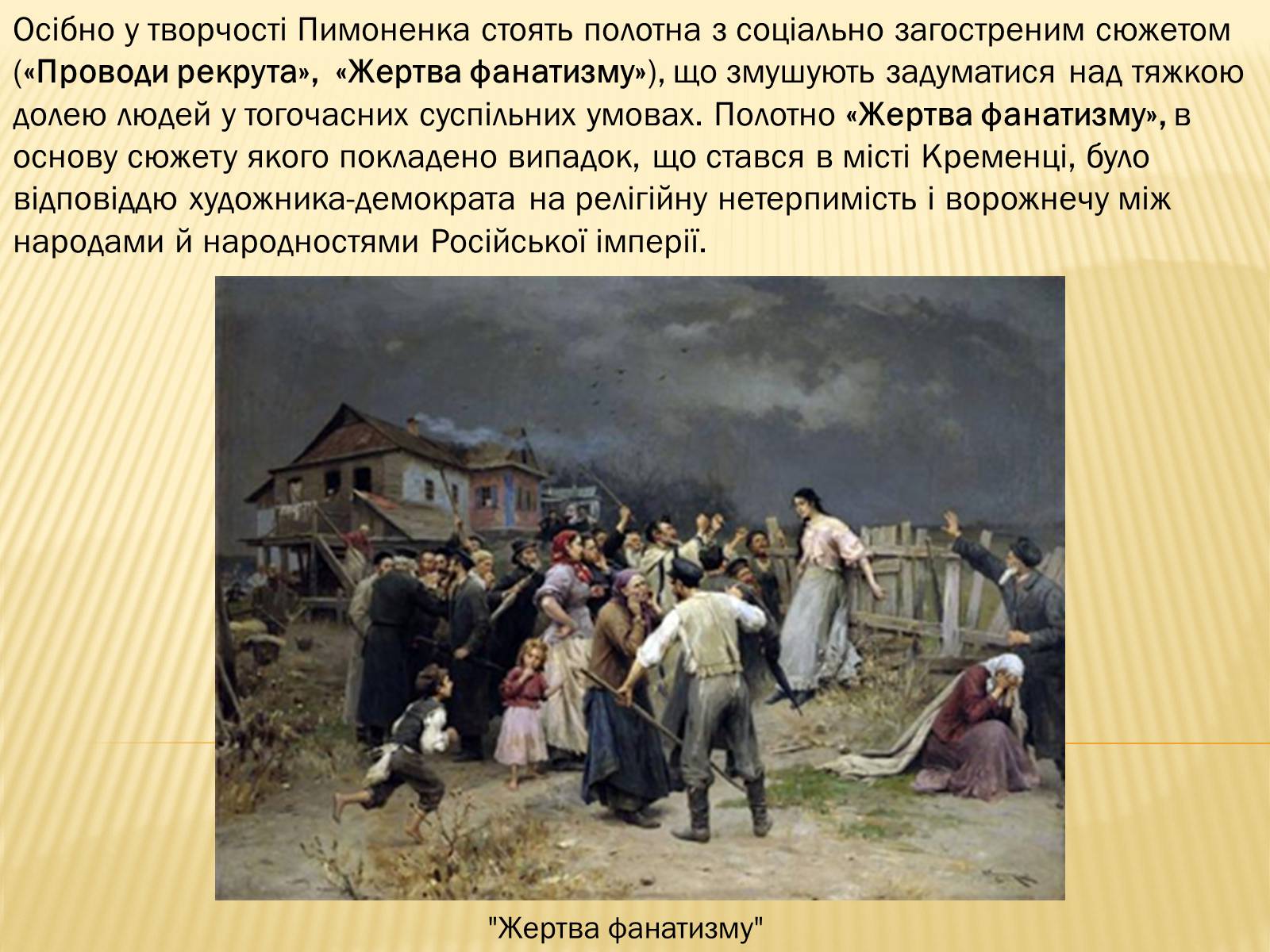 Осібно у творчості Пимоненка стоять полотна з соціально загостреним сюжетом («Проводи рекрута», «Жертва фанатизму»), що змушують задуматися над тяжкою долею людей у тогочасних суспільних умовах. Полотно «Жертва фанатизму», в основу сюжету якого покладено випадок, що стався в місті Кременці, було відповіддю художника-демократа на релігійну нетерпимість і ворожнечу між народами й народностями Російської імперії.

"Жертва фанатизму"